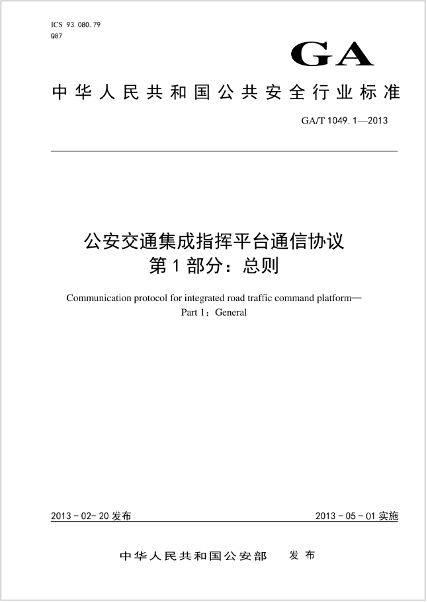 ICS 93.080.79
Q87

GA

中华人民共和国公共安全行业标准

GA/T 1049.1—2013

公安交通集成指挥平台通信协议
第1部分：总则

Communication protocol for integrated road traffic command platform—
Part 1：General

2013-02-20发布

2013-05-01实施

中华人民共和国公安部 发布